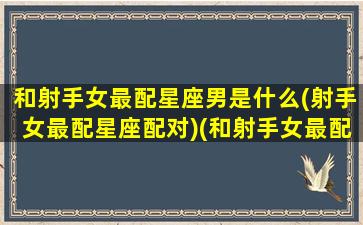 和射手女最配星座男是什么(射手女最配星座配对)(和射手女最配